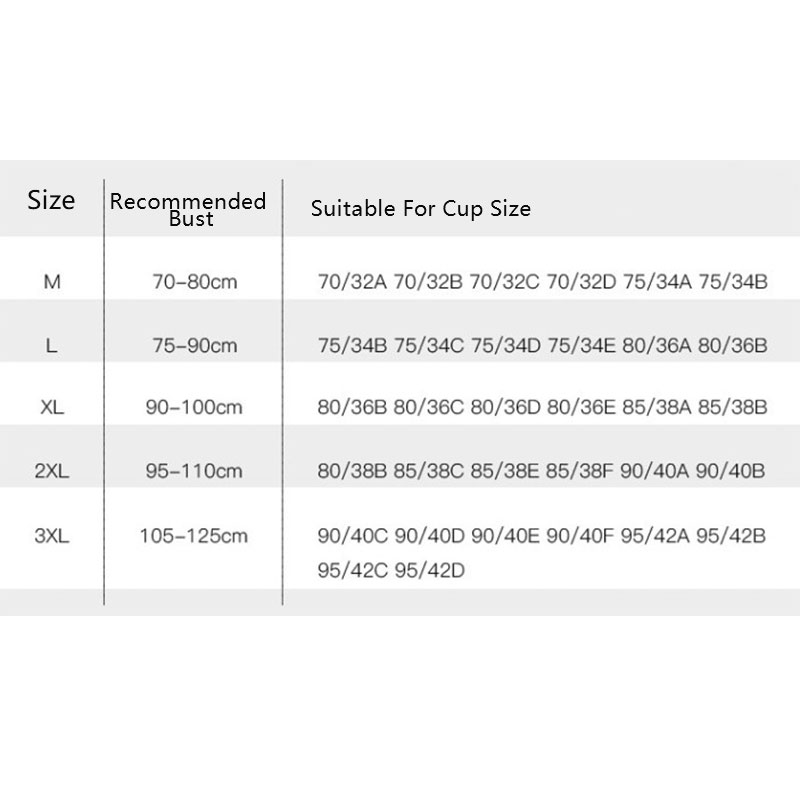 | Size | Recommended Bust | Suitable For Cup Size |
|---|---|---|
| M | 70-80cm | 70/32A 70/32B 70/32C 70/32D 75/34A 75/34B |
| L | 75-90cm | 75/34B 75/34C 75/34D 75/34E 80/36A 80/36B |
| XL | 90-100cm | 80/36B 80/36C 80/36D 80/36E 85/38A 85/38B |
| 2XL | 95-110cm | 80/38B 85/38C 85/38E 85/38F 90/40A 90/40B |
| 3XL | 105-125cm | 90/40C 90/40D 90/40E 90/40F 95/42A 95/42B 95/42C 95/42D |